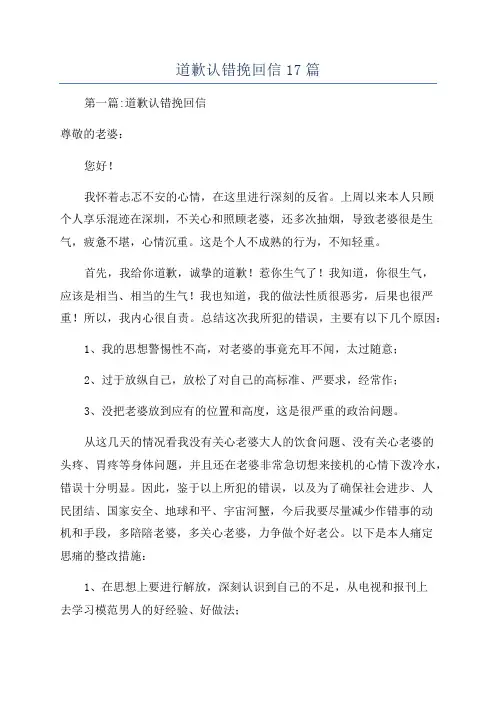 道歉认错挽回信 17 篇

第一篇:道歉认错挽回信

尊敬的老婆：

您好！

我怀着忐忑不安的心情，在这里进行深刻的反省。上周以来本人只顾个人享乐混迹在深圳，不关心和照顾老婆，还多次抽烟，导致老婆很是生气，疲惫不堪，心情沉重。这是个人不成熟的行为，不知轻重。

首先，我给你道歉，诚挚的道歉！惹你生气了！我知道，你很生气，应该是相当、相当的生气！我也知道，我的做法性质很恶劣，后果也很严重！所以，我内心很自责。总结这次我所犯的错误，主要有以下几个原因：

1、我的思想警惕性不高，对老婆的事竟充耳不闻，太过随意；

2、过于放纵自己，放松了对自己的高标准、严要求，经常作；

3、没把老婆放到应有的位置和高度，这是很严重的政治问题。

从这几天的情况看我没有关心老婆大人的饮食问题、没有关心老婆的头疼、胃疼等身体问题，并且还在老婆非常急切想来接机的心情下泼冷水，错误十分明显。因此，鉴于以上所犯的错误，以及为了确保社会进步、人民团结、国家安全、地球和平、宇宙河蟹，今后我要尽量减少作错事的动机和手段，多陪陪老婆，多关心老婆，力争做个好老公。以下是本人痛定思痛的整改措施：

1、在思想上要进行解放，深刻认识到自己的不足，从电视和报刊上去学习模范男人的好经验、好做法；